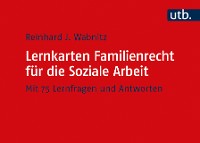 utb.

Reinhard J. Wabnitz

Lernkarten Familienrecht für die Soziale Arbeit

Mit 75 Lernfragen und Antworten